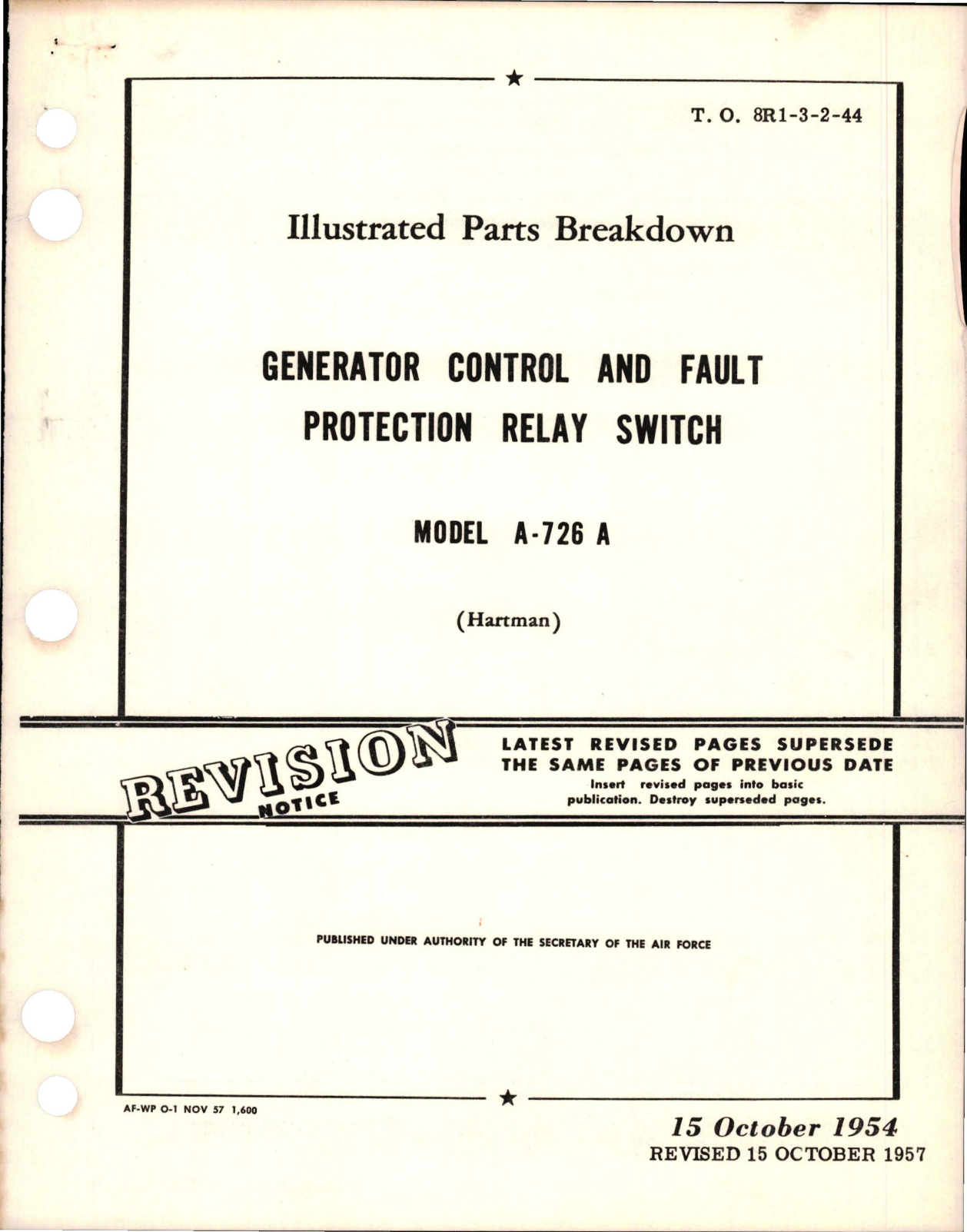 T. O. 8R1-3-2-44

Illustrated Parts Breakdown

GENERATOR CONTROL AND FAULT PROTECTION RELAY SWITCH

MODEL A-726 A

(Hartman)

REVISION NOTICE

LATEST REVISED PAGES SUPERSEDE THE SAME PAGES OF PREVIOUS DATE
Insert revised pages into basic publication. Destroy superseded pages.

PUBLISHED UNDER AUTHORITY OF THE SECRETARY OF THE AIR FORCE

AF-WP O-1 NOV 57 1,600

15 October 1954
REVISED 15 OCTOBER 1957